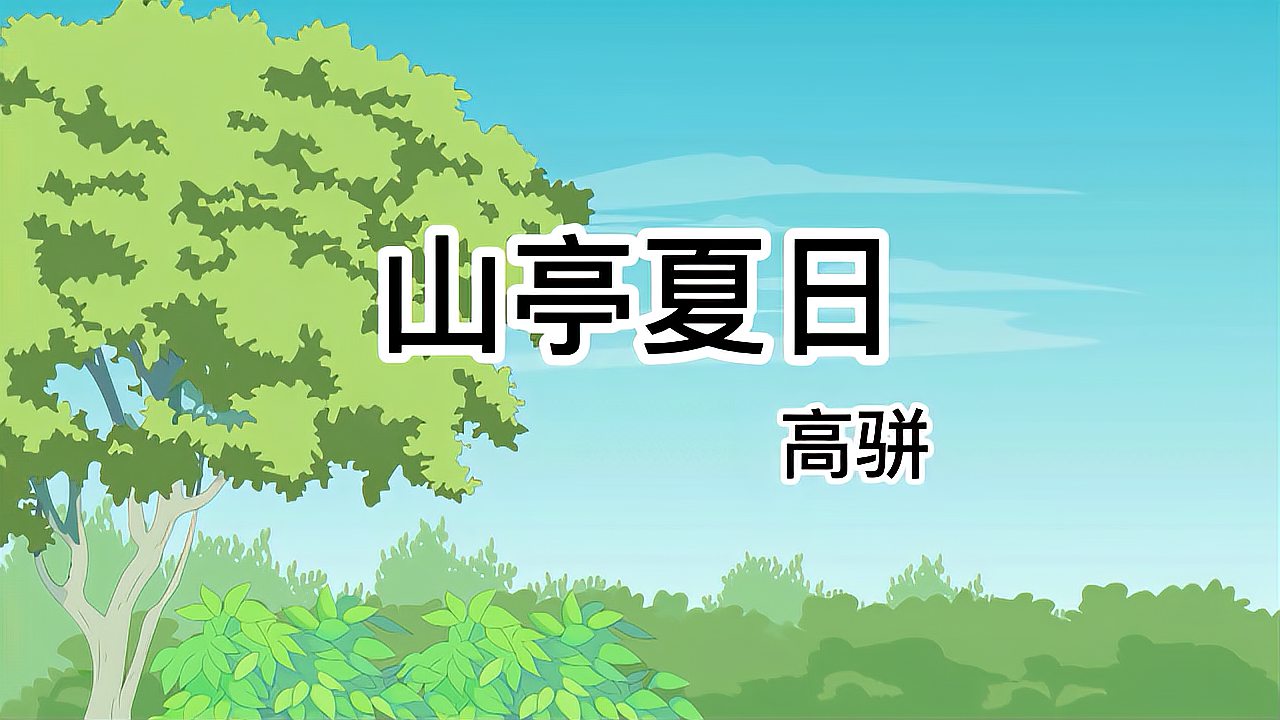 山亭夏日

高骈